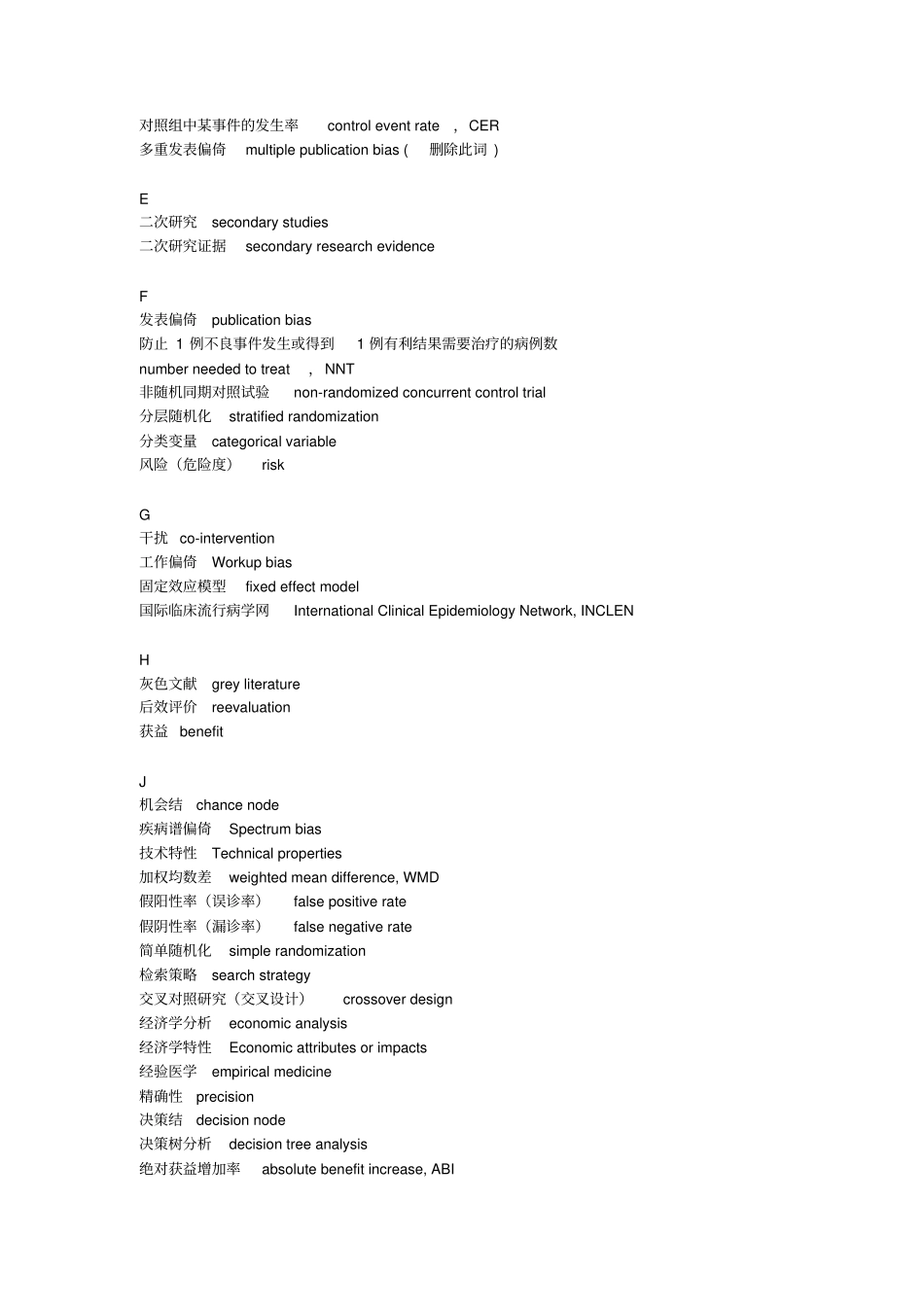 对照组中某事件的发生率 control event rate , CER
多重发表偏倚 multiple publication bias ( 删除此词 )

E
二次研究 secondary studies
二次研究证据 secondary research evidence

F
发表偏倚 publication bias
防止 1 例不良事件发生或得到 1 例有利结果需要治疗的病例数 number needed to treat , NNT
非随机同期对照试验 non-randomized concurrent control trial
分层随机化 stratified randomization
分类变量 categorical variable
风险（危险度） risk

G
干扰 co-intervention
工作偏倚 Workup bias
固定效应模型 fixed effect model
国际临床流行病学网 International Clinical Epidemiology Network, INCLEN

H
灰色文献 grey literature
后效评价 reevaluation
获益 benefit

J
机会结 chance node
疾病谱偏倚 Spectrum bias
技术特性 Technical properties
加权均数差 weighted mean difference, WMD
假阳性率（误诊率） false positive rate
假阴性率（漏诊率） false negative rate
简单随机化 simple randomization
检索策略 search strategy
交叉对照研究（交叉设计） crossover design
经济学分析 economic analysis
经济学特性 Economic attributes or impacts
经验医学 empirical medicine
精确性 precision
决策结 decision node
决策树分析 decision tree analysis
绝对获益增加率 absolute benefit increase, ABI